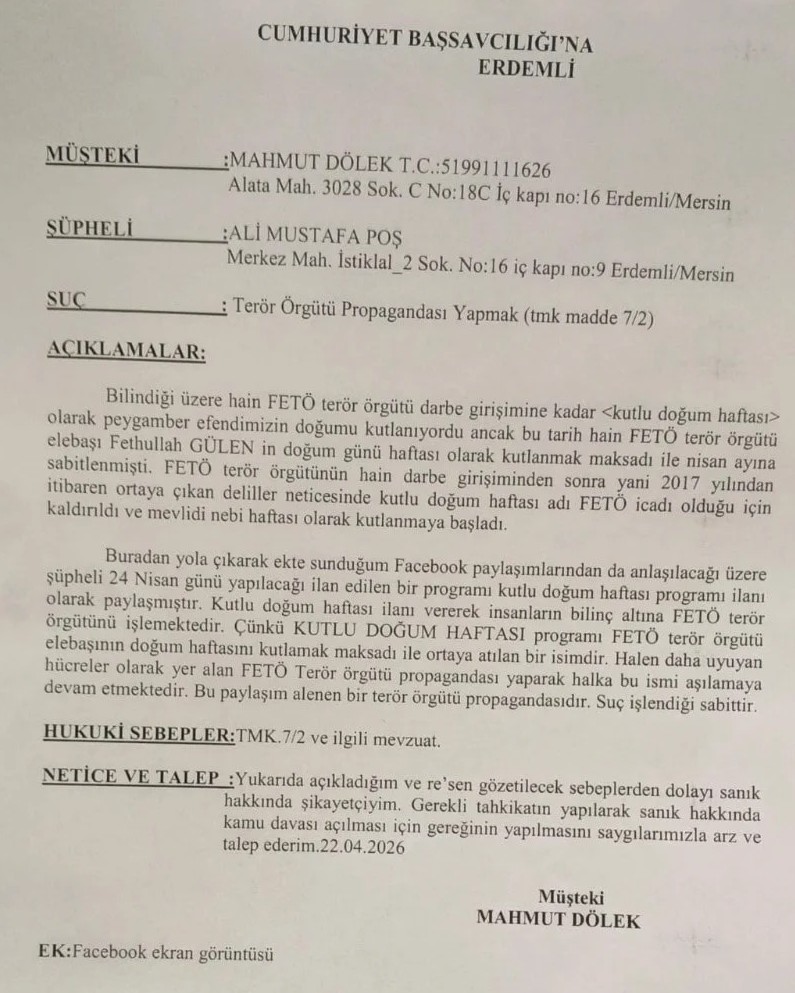 CUMHURİYET BAŞSAVCILIĞI'NA
ERDEMLİ

MÜŞTEKİ :MAHMUT DÖLEK T.C.:51991111626
Alata Mah. 3028 Sok. C No:18C İç kapı no:16 Erdemli/Mersin

ŞÜPHELİ :ALİ MUSTAFA POŞ
Merkez Mah. İstiklal_2 Sok. No:16 iç kapı no:9 Erdemli/Mersin

SUÇ : Terör Örgütü Propagandası Yapmak (tmk madde 7/2)

AÇIKLAMALAR:

Bilindiği üzere hain FETÖ terör örgütü darbe girişimine kadar <kutlu doğum haftası> olarak peygamber efendimizin doğumu kutlanıyordu ancak bu tarih hain FETÖ terör örgütü elebaşı Fethullah GÜLEN in doğum günü haftası olarak kutlanmak maksadı ile nisan ayına sabitlenmişti. FETÖ terör örgütünün hain darbe girişiminden sonra yani 2017 yılından itibaren ortaya çıkan deliller neticesinde kutlu doğum haftası adı FETÖ icadı olduğu için kaldırıldı ve mevlidi nebi haftası olarak kutlanmaya başladı.

Buradan yola çıkarak ekte sunduğum Facebook paylaşımlarından da anlaşılacağı üzere şüpheli 24 Nisan günü yapılacağı ilan edilen bir programı kutlu doğum haftası programı ilanı olarak paylaşmıştır. Kutlu doğum haftası ilanı vererek insanların bilinç altına FETÖ terör örgütünü işlemektedir. Çünkü KUTLU DOĞUM HAFTASI programı FETÖ terör örgütü elebaşının doğum haftasını kutlamak maksadı ile ortaya atılan bir isimdir. Halen daha uyuyan hücreler olarak yer alan FETÖ Terör örgütü propagandası yaparak halka bu ismi aşılamaya devam etmektedir. Bu paylaşım alenen bir terör örgütü propagandasıdır. Suç işlendiği sabittir.

HUKUKİ SEBEPLER:TMK.7/2 ve ilgili mevzuat.

NETİCE VE TALEP :Yukarıda açıkladığım ve re'sen gözetilecek sebeplerden dolayı sanık hakkında şikayetçiyim. Gerekli tahkikatın yapılarak sanık hakkında kamu davası açılması için gereğinin yapılmasını saygılarımızla arz ve talep ederim.22.04.2026

Müşteki
MAHMUT DÖLEK

EK:Facebook ekran görüntüsü